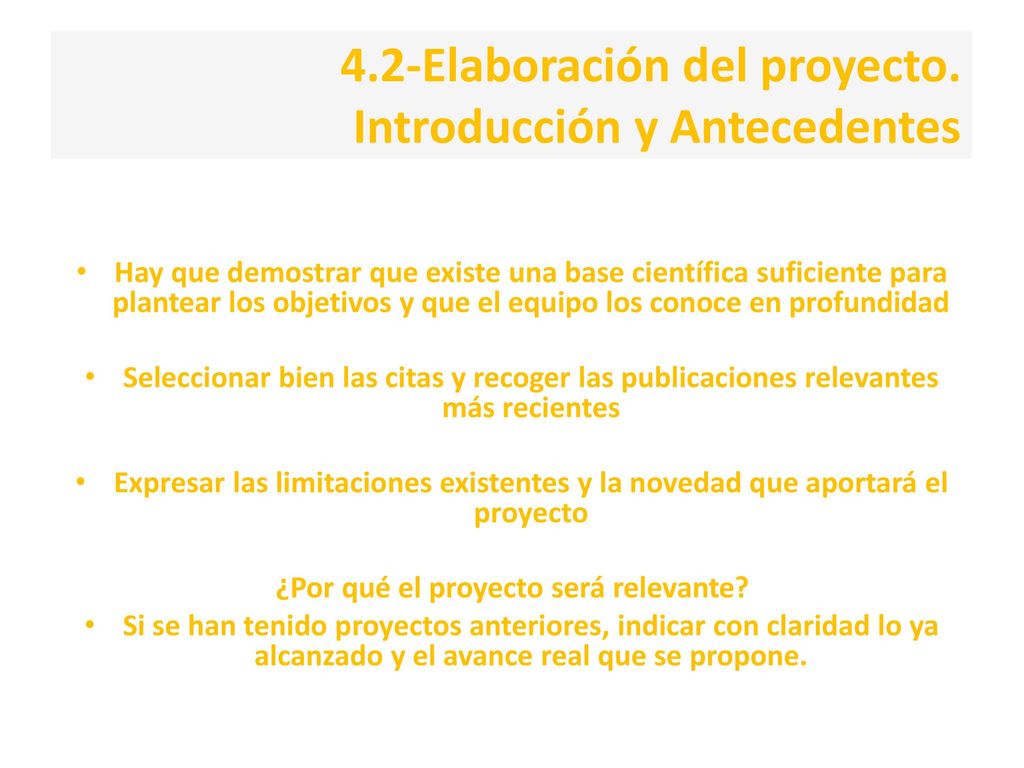 4.2-Elaboración del proyecto. Introducción y Antecedentes

• Hay que demostrar que existe una base científica suficiente para plantear los objetivos y que el equipo los conoce en profundidad

• Seleccionar bien las citas y recoger las publicaciones relevantes más recientes

• Expresar las limitaciones existentes y la novedad que aportará el proyecto

¿Por qué el proyecto será relevante?

• Si se han tenido proyectos anteriores, indicar con claridad lo ya alcanzado y el avance real que se propone.